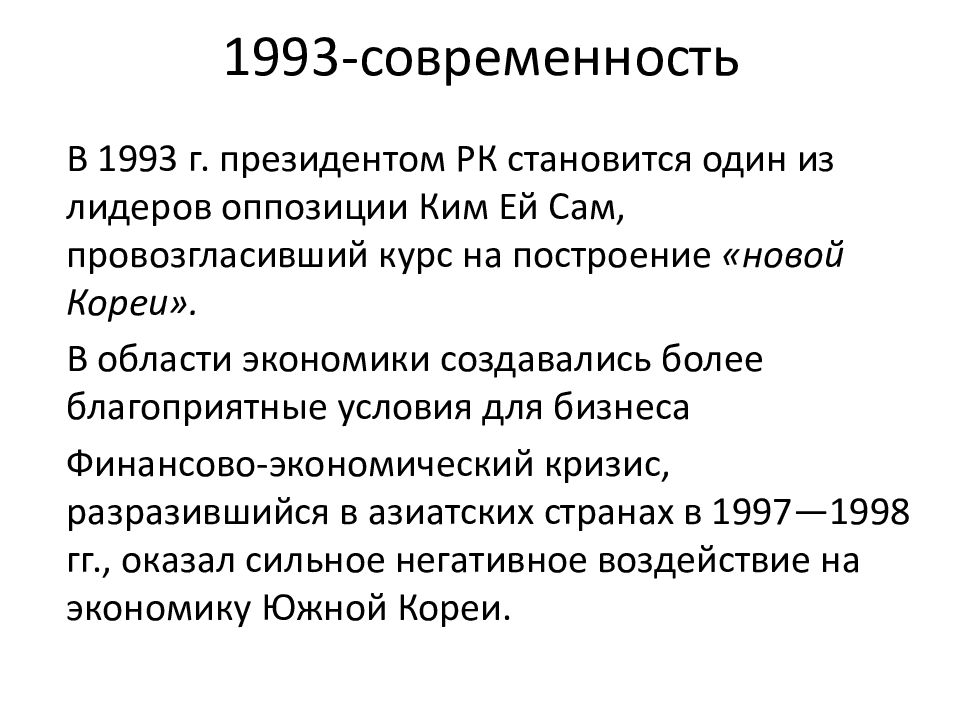 1993-современность

В 1993 г. президентом РК становится один из лидеров оппозиции Ким Ей Сам, провозгласивший курс на построение «новой Кореи».

В области экономики создавались более благоприятные условия для бизнеса

Финансово-экономический кризис, разразившийся в азиатских странах в 1997—1998 гг., оказал сильное негативное воздействие на экономику Южной Кореи.